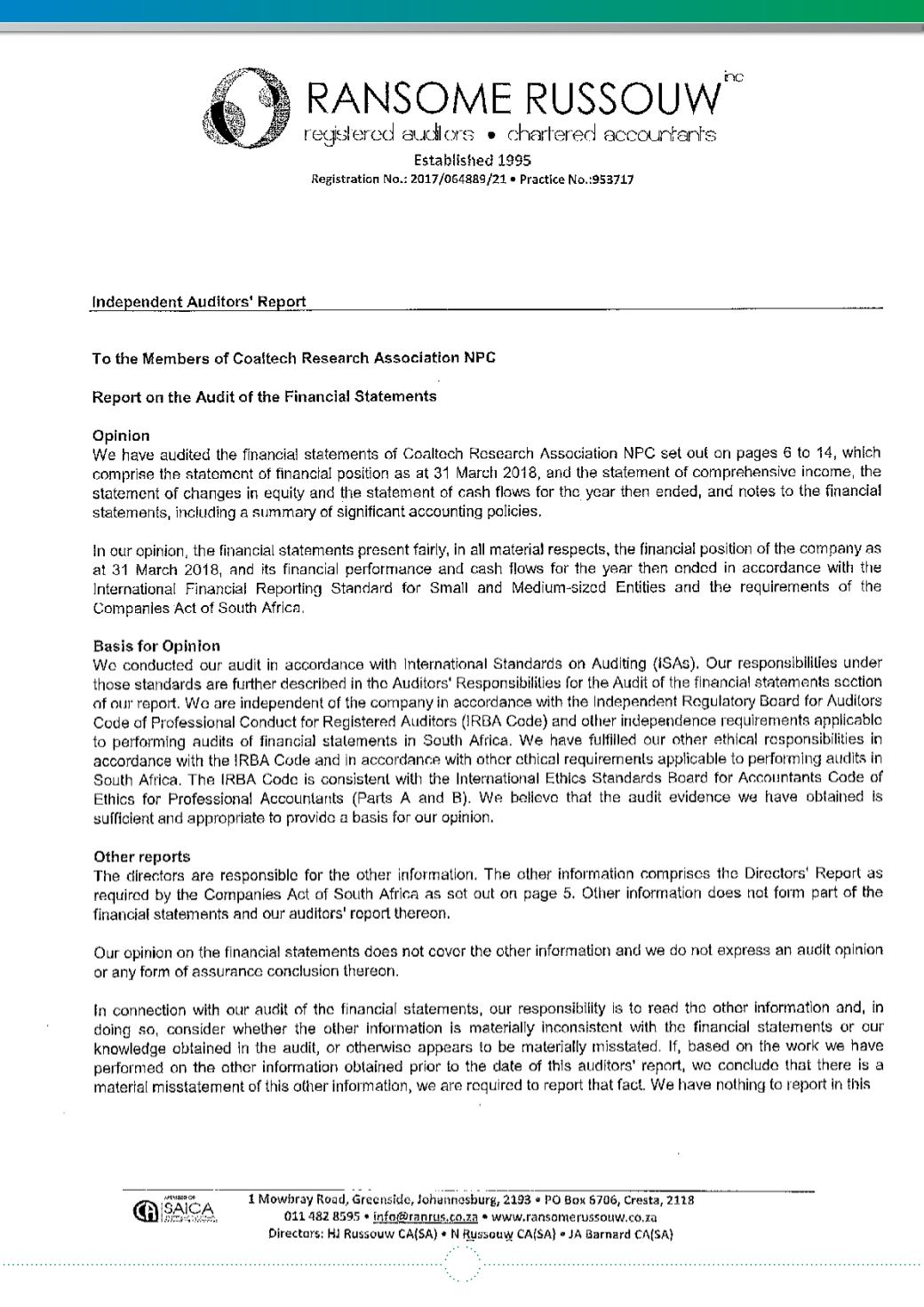 RANSOME RUSSOUW inc
registered auditors • chartered accountants
Established 1995
Registration No.: 2017/064889/21 • Practice No.:953717

Independent Auditors' Report

To the Members of Coaltech Research Association NPC

Report on the Audit of the Financial Statements

Opinion
We have audited the financial statements of Coaltech Research Association NPC set out on pages 6 to 14, which comprise the statement of financial position as at 31 March 2018, and the statement of comprehensive income, the statement of changes in equity and the statement of cash flows for the year then ended, and notes to the financial statements, including a summary of significant accounting policies.

In our opinion, the financial statements present fairly, in all material respects, the financial position of the company as at 31 March 2018, and its financial performance and cash flows for the year then ended in accordance with the International Financial Reporting Standard for Small and Medium-sized Entities and the requirements of the Companies Act of South Africa.

Basis for Opinion
We conducted our audit in accordance with International Standards on Auditing (ISAs). Our responsibilities under those standards are further described in the Auditors' Responsibilities for the Audit of the financial statements section of our report. We are independent of the company in accordance with the Independent Regulatory Board for Auditors Code of Professional Conduct for Registered Auditors (IRBA Code) and other independence requirements applicable to performing audits of financial statements in South Africa. We have fulfilled our other ethical responsibilities in accordance with the IRBA Code and in accordance with other ethical requirements applicable to performing audits in South Africa. The IRBA Code is consistent with the International Ethics Standards Board for Accountants Code of Ethics for Professional Accountants (Parts A and B). We believe that the audit evidence we have obtained is sufficient and appropriate to provide a basis for our opinion.

Other reports
The directors are responsible for the other information. The other information comprises the Directors' Report as required by the Companies Act of South Africa as set out on page 5. Other information does not form part of the financial statements and our auditors' report thereon.

Our opinion on the financial statements does not cover the other information and we do not express an audit opinion or any form of assurance conclusion thereon.

In connection with our audit of the financial statements, our responsibility is to read the other information and, in doing so, consider whether the other information is materially inconsistent with the financial statements or our knowledge obtained in the audit, or otherwise appears to be materially misstated. If, based on the work we have performed on the other information obtained prior to the date of this auditors' report, we conclude that there is a material misstatement of this other information, we are required to report that fact. We have nothing to report in this

SAICA
1 Mowbray Road, Greenside, Johannesburg, 2193 • PO Box 6706, Cresta, 2118
011 482 8595 • info@ranrus.co.za • www.ransomerussouw.co.za
Directors: HJ Russouw CA(SA) • N Russouw CA(SA) • JA Barnard CA(SA)